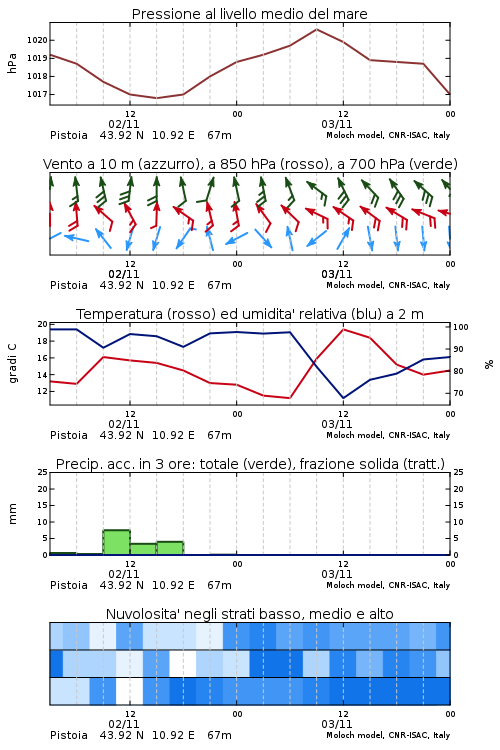 Pressione al livello medio del mare

hPa

1020
1019
1018
1017

12
02/11
00
12
03/11
00

Pistoia 43.92 N 10.92 E 67m
Moloch model, CNR-ISAC, Italy

Vento a 10 m (azzurro), a 850 hPa (rosso), a 700 hPa (verde)

12
02/11
00
12
03/11
00

Pistoia 43.92 N 10.92 E 67m
Moloch model, CNR-ISAC, Italy

Temperatura (rosso) ed umidita' relativa (blu) a 2 m

gradi C

20
18
16
14
12

100
90
80
70

%

12
02/11
00
12
03/11
00

Pistoia 43.92 N 10.92 E 67m
Moloch model, CNR-ISAC, Italy

Precip. acc. in 3 ore: totale (verde), frazione solida (tratt.)

mm

25
20
15
10
5
0

25
20
15
10
5
0

12
02/11
00
12
03/11
00

Pistoia 43.92 N 10.92 E 67m
Moloch model, CNR-ISAC, Italy

Nuvolosita' negli strati basso, medio e alto

12
02/11
00
12
03/11
00

Pistoia 43.92 N 10.92 E 67m
Moloch model, CNR-ISAC, Italy